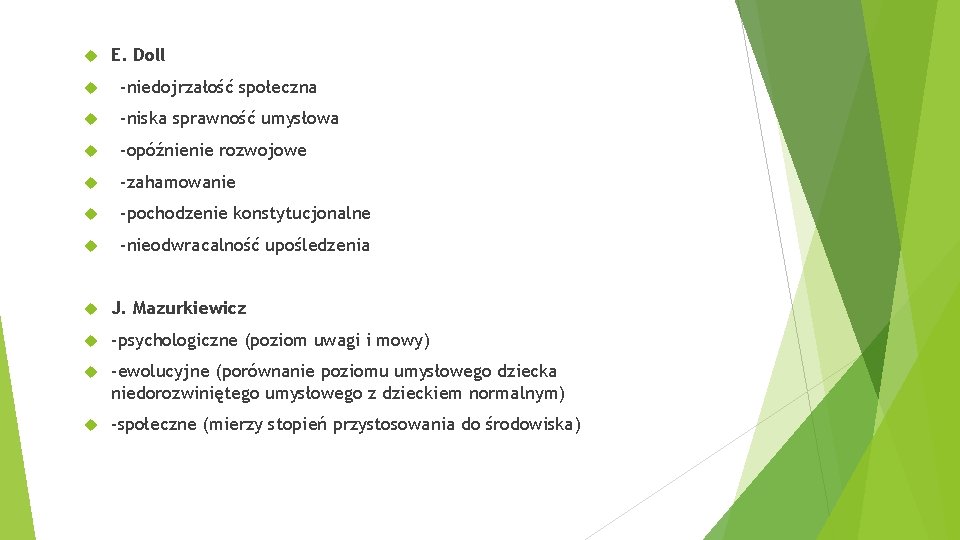 E. Doll

-niedojrzałość społeczna

-niska sprawność umysłowa

-opóźnienie rozwojowe

-zahamowanie

-pochodzenie konstytucjonalne

-nieodwracalność upośledzenia

J. Mazurkiewicz

-psychologiczne (poziom uwagi i mowy)

-ewolucyjne (porównanie poziomu umysłowego dziecka niedorozwiniętego umysłowego z dzieckiem normalnym)

-społeczne (mierzy stopień przystosowania do środowiska)